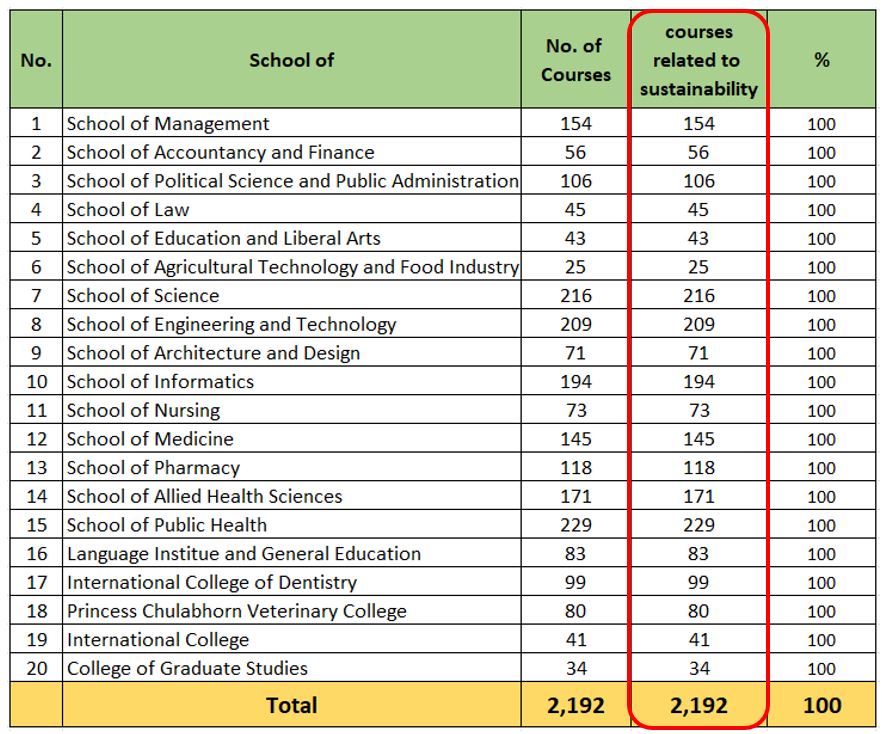 | No. | School of | No. of Courses | courses related to sustainability | % |
|---|---|---|---|---|
| 1 | School of Management | 154 | 154 | 100 |
| 2 | School of Accountancy and Finance | 56 | 56 | 100 |
| 3 | School of Political Science and Public Administration | 106 | 106 | 100 |
| 4 | School of Law | 45 | 45 | 100 |
| 5 | School of Education and Liberal Arts | 43 | 43 | 100 |
| 6 | School of Agricultural Technology and Food Industry | 25 | 25 | 100 |
| 7 | School of Science | 216 | 216 | 100 |
| 8 | School of Engineering and Technology | 209 | 209 | 100 |
| 9 | School of Architecture and Design | 71 | 71 | 100 |
| 10 | School of Informatics | 194 | 194 | 100 |
| 11 | School of Nursing | 73 | 73 | 100 |
| 12 | School of Medicine | 145 | 145 | 100 |
| 13 | School of Pharmacy | 118 | 118 | 100 |
| 14 | School of Allied Health Sciences | 171 | 171 | 100 |
| 15 | School of Public Health | 229 | 229 | 100 |
| 16 | Language Institue and General Education | 83 | 83 | 100 |
| 17 | International College of Dentistry | 99 | 99 | 100 |
| 18 | Princess Chulabhorn Veterinary College | 80 | 80 | 100 |
| 19 | International College | 41 | 41 | 100 |
| 20 | College of Graduate Studies | 34 | 34 | 100 |
| | Total | 2,192 | 2,192 | 100 |